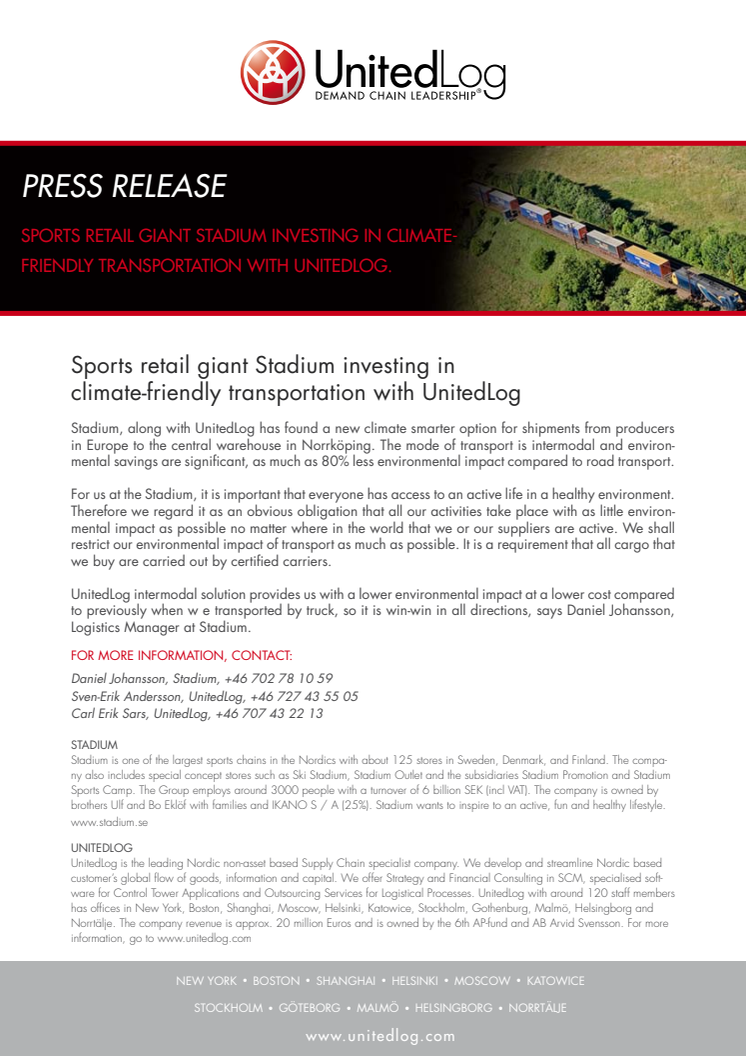 UnitedLog
DEMAND CHAIN LEADERSHIP®

PRESS RELEASE

SPORTS RETAIL GIANT STADIUM INVESTING IN CLIMATE-FRIENDLY TRANSPORTATION WITH UNITEDLOG.

Sports retail giant Stadium investing in climate-friendly transportation with UnitedLog

Stadium, along with UnitedLog has found a new climate smarter option for shipments from producers in Europe to the central warehouse in Norrköping. The mode of transport is intermodal and environmental savings are significant, as much as 80% less environmental impact compared to road transport.

For us at the Stadium, it is important that everyone has access to an active life in a healthy environment. Therefore we regard it as an obvious obligation that all our activities take place with as little environmental impact as possible no matter where in the world that we or our suppliers are active. We shall restrict our environmental impact of transport as much as possible. It is a requirement that all cargo that we buy are carried out by certified carriers.

UnitedLog intermodal solution provides us with a lower environmental impact at a lower cost compared to previously when w e transported by truck, so it is win-win in all directions, says Daniel Johansson, Logistics Manager at Stadium.

FOR MORE INFORMATION, CONTACT:

Daniel Johansson, Stadium, +46 702 78 10 59
Sven-Erik Andersson, UnitedLog, +46 727 43 55 05
Carl Erik Sars, UnitedLog, +46 707 43 22 13

STADIUM
Stadium is one of the largest sports chains in the Nordics with about 125 stores in Sweden, Denmark, and Finland. The company also includes special concept stores such as Ski Stadium, Stadium Outlet and the subsidiaries Stadium Promotion and Stadium Sports Camp. The Group employs around 3000 people with a turnover of 6 billion SEK (incl VAT). The company is owned by brothers Ulf and Bo Eklöf with families and IKANO S / A (25%). Stadium wants to inspire to an active, fun and healthy lifestyle. www.stadium.se

UNITEDLOG
UnitedLog is the leading Nordic non-asset based Supply Chain specialist company. We develop and streamline Nordic based customer's global flow of goods, information and capital. We offer Strategy and Financial Consulting in SCM, specialised software for Control Tower Applications and Outsourcing Services for Logistical Processes. UnitedLog with around 120 staff members has offices in New York, Boston, Shanghai, Moscow, Helsinki, Katowice, Stockholm, Gothenburg, Malmö, Helsingborg and Norrtälje. The company revenue is approx. 20 million Euros and is owned by the 6th AP-fund and AB Arvid Svensson. For more information, go to www.unitedlog.com

NEW YORK • BOSTON • SHANGHAI • HELSINKI • MOSCOW • KATOWICE
STOCKHOLM • GÖTEBORG • MALMÖ • HELSINGBORG • NORRTÄLJE
www.unitedlog.com